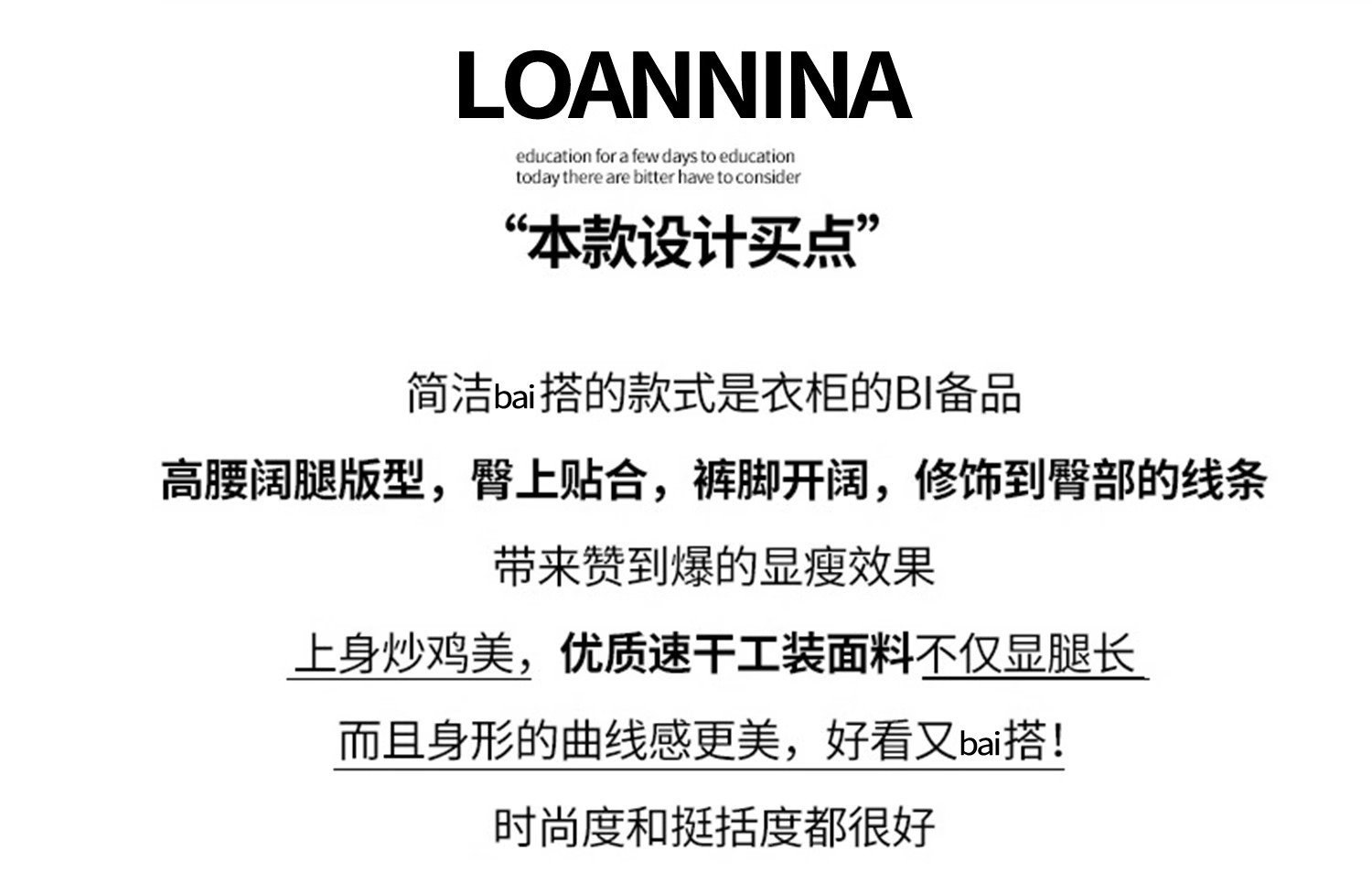 LOANNINA

education for a few days to education
today there are bitter have to consider

“本款设计买点”

简洁bai搭的款式是衣柜的BI备品

高腰阔腿版型，臀上贴合，裤脚开阔，修饰到臀部的线条

带来赞到爆的显瘦效果

上身炒鸡美，优质速干工装面料不仅显腿长

而且身形的曲线感更美，好看又bai搭！

时尚度和挺括度都很好